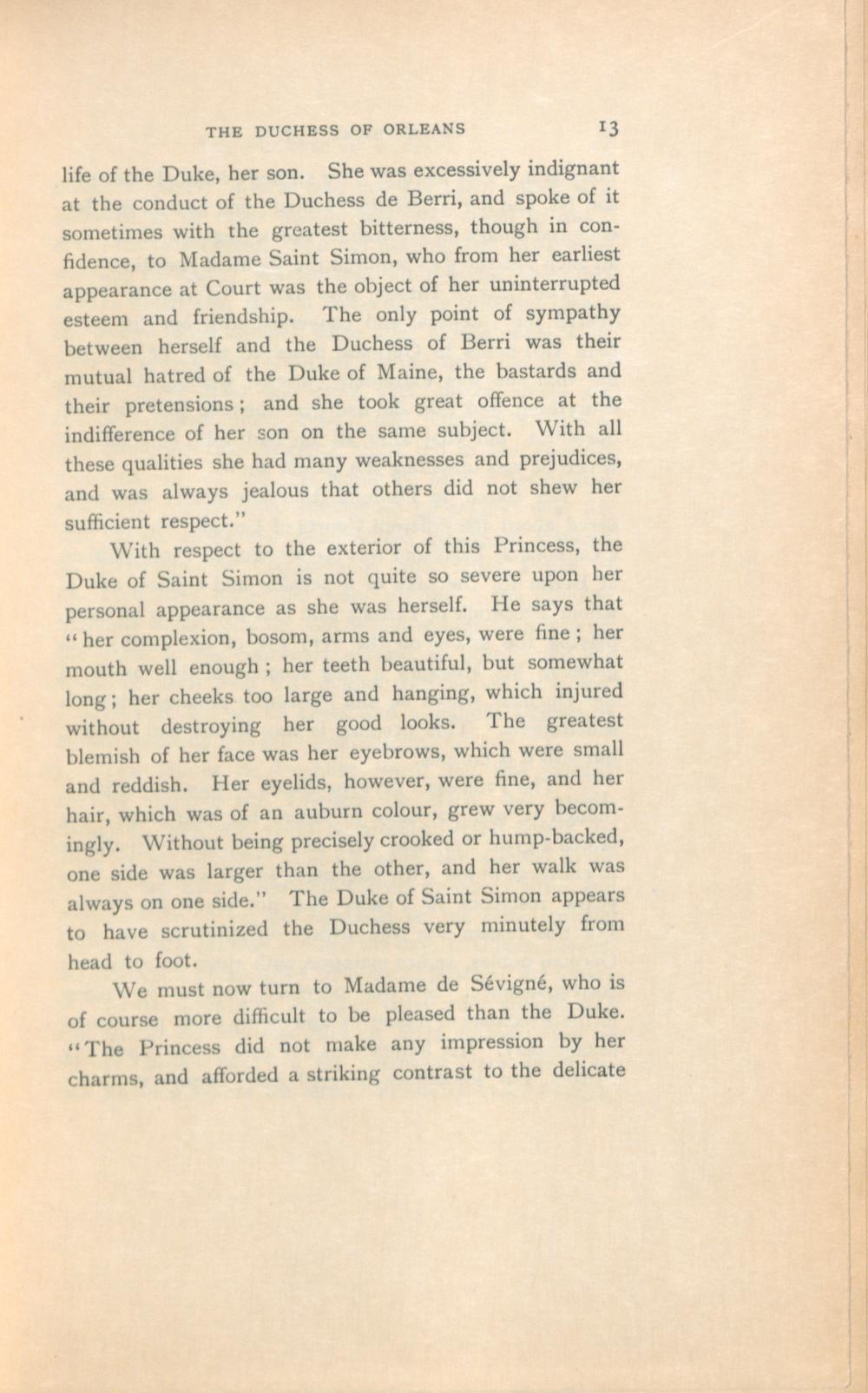 THE DUCHESS OF ORLEANS 13

life of the Duke, her son. She was excessively indignant at the conduct of the Duchess de Berri, and spoke of it sometimes with the greatest bitterness, though in confidence, to Madame Saint Simon, who from her earliest appearance at Court was the object of her uninterrupted esteem and friendship. The only point of sympathy between herself and the Duchess of Berri was their mutual hatred of the Duke of Maine, the bastards and their pretensions; and she took great offence at the indifference of her son on the same subject. With all these qualities she had many weaknesses and prejudices, and was always jealous that others did not shew her sufficient respect."

With respect to the exterior of this Princess, the Duke of Saint Simon is not quite so severe upon her personal appearance as she was herself. He says that "her complexion, bosom, arms and eyes, were fine; her mouth well enough; her teeth beautiful, but somewhat long; her cheeks too large and hanging, which injured without destroying her good looks. The greatest blemish of her face was her eyebrows, which were small and reddish. Her eyelids, however, were fine, and her hair, which was of an auburn colour, grew very becomingly. Without being precisely crooked or hump-backed, one side was larger than the other, and her walk was always on one side." The Duke of Saint Simon appears to have scrutinized the Duchess very minutely from head to foot.

We must now turn to Madame de Sévigné, who is of course more difficult to be pleased than the Duke. "The Princess did not make any impression by her charms, and afforded a striking contrast to the delicate